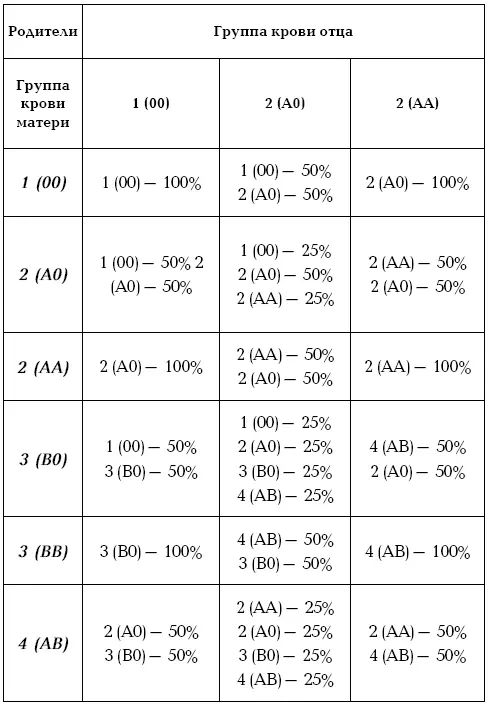 | Родители | Группа крови отца | | |
|---|---|---|---|
| Группа крови матери | 1 (00) | 2 (А0) | 2 (АА) |
| 1 (00) | 1 (00) — 100% | 1 (00) — 50% 2 (А0) — 50% | 2 (А0) — 100% |
| 2 (А0) | 1 (00) — 50% 2 (А0) — 50% | 1 (00) — 25% 2 (А0) — 50% 2 (АА) — 25% | 2 (АА) — 50% 2 (А0) — 50% |
| 2 (АА) | 2 (А0) — 100% | 2 (АА) — 50% 2 (А0) — 50% | 2 (АА) — 100% |
| 3 (В0) | 1 (00) — 50% 3 (В0) — 50% | 1 (00) — 25% 2 (А0) — 25% 3 (В0) — 25% 4 (АВ) — 25% | 4 (АВ) — 50% 2 (А0) — 50% |
| 3 (ВВ) | 3 (В0) — 100% | 4 (АВ) — 50% 3 (В0) — 50% | 4 (АВ) — 100% |
| 4 (АВ) | 2 (А0) — 50% 3 (В0) — 50% | 2 (АА) — 25% 2 (А0) — 25% 3 (В0) — 25% 4 (АВ) — 25% | 2 (АА) — 50% 4 (АВ) — 50% |